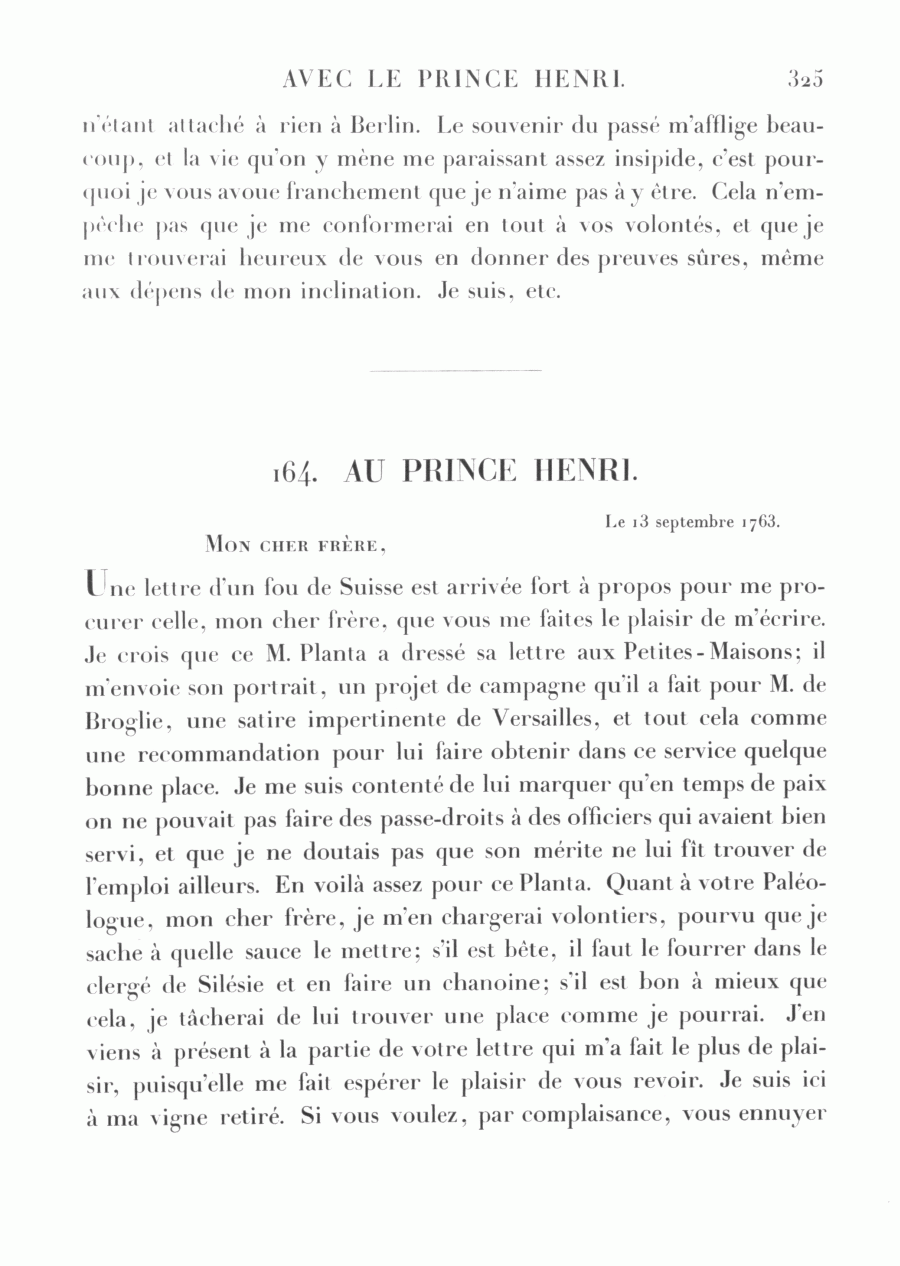 AVEC LE PRINCE HENRI. 325

n'étant attaché à rien à Berlin. Le souvenir du passé m'afflige beaucoup, et la vie qu'on y mène me paraissant assez insipide, c'est pourquoi je vous avoue franchement que je n'aime pas à y être. Cela n'empêche pas que je me conformerai en tout à vos volontés, et que je me trouverai heureux de vous en donner des preuves sûres, même aux dépens de mon inclination. Je suis, etc.

164. AU PRINCE HENRI.

Le 13 septembre 1763.

Mon cher frère,

Une lettre d'un fou de Suisse est arrivée fort à propos pour me procurer celle, mon cher frère, que vous me faites le plaisir de m'écrire. Je crois que ce M. Planta a dressé sa lettre aux Petites-Maisons; il m'envoie son portrait, un projet de campagne qu'il a fait pour M. de Broglie, une satire impertinente de Versailles, et tout cela comme une recommandation pour lui faire obtenir dans ce service quelque bonne place. Je me suis contenté de lui marquer qu'en temps de paix on ne pouvait pas faire des passe-droits à des officiers qui avaient bien servi, et que je ne doutais pas que son mérite ne lui fît trouver de l'emploi ailleurs. En voilà assez pour ce Planta. Quant à votre Paléologue, mon cher frère, je m'en chargerai volontiers, pourvu que je sache à quelle sauce le mettre; s'il est bête, il faut le fourrer dans le clergé de Silésie et en faire un chanoine; s'il est bon à mieux que cela, je tâcherai de lui trouver une place comme je pourrai. J'en viens à présent à la partie de votre lettre qui m'a fait le plus de plaisir, puisqu'elle me fait espérer le plaisir de vous revoir. Je suis ici à ma vigne retiré. Si vous voulez, par complaisance, vous ennuyer